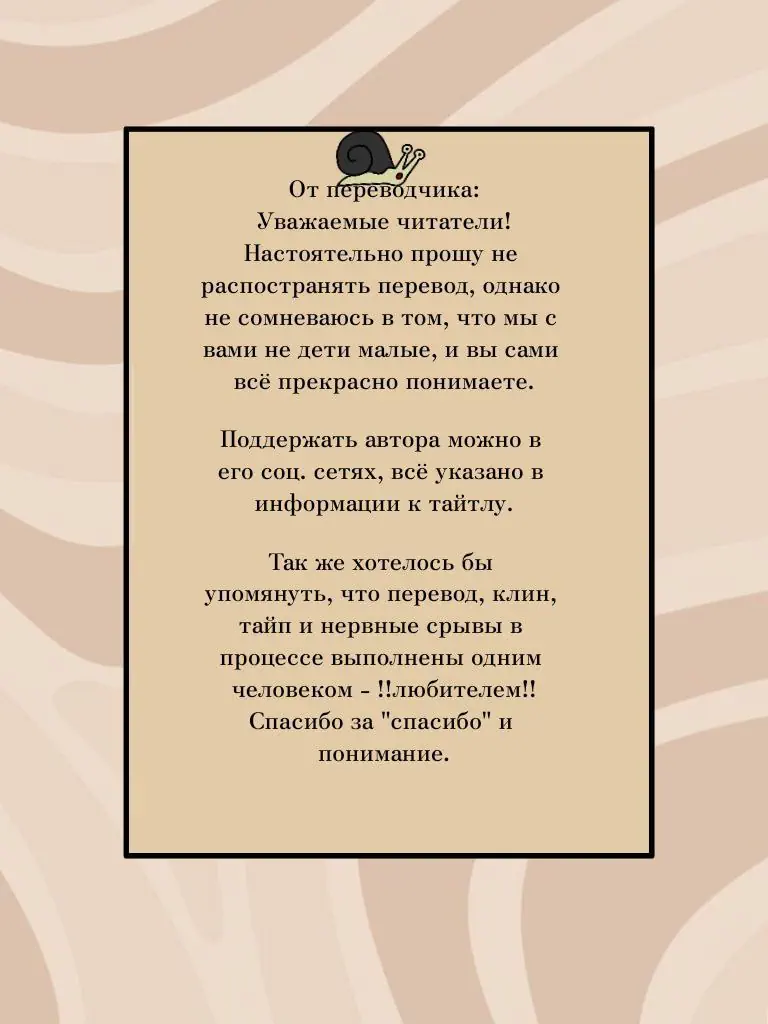 От переводчика:
Уважаемые читатели! Настоятельно прошу не распостранять перевод, однако не сомневаюсь в том, что мы с вами не дети малые, и вы сами всё прекрасно понимаете.

Поддержать автора можно в его соц. сетях, всё указано в информации к тайтлу.

Так же хотелось бы упомянуть, что перевод, клин, тайп и нервные срывы в процессе выполнены одним человеком - !!любителем!! Спасибо за "спасибо" и понимание.